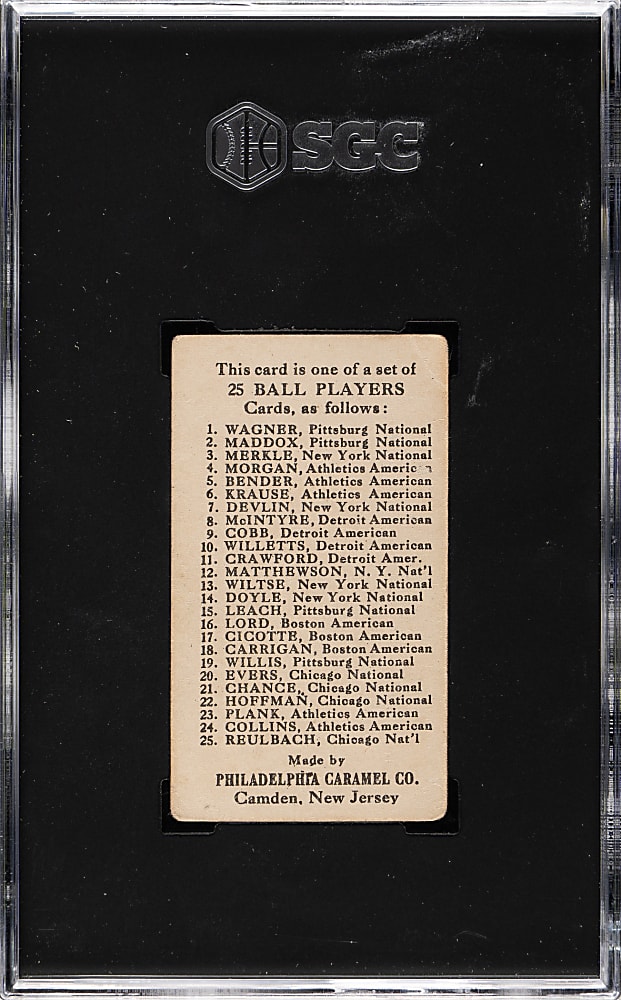 SGC

This card is one of a set of
25 BALL PLAYERS
Cards, as follows:

1. WAGNER, Pittsburg National
2. MADDOX, Pittsburg National
3. MERKLE, New York National
4. MORGAN, Athletics American
5. BENDER, Athletics American
6. KRAUSE, Athletics American
7. DEVLIN, New York National
8. McINTYRE, Detroit American
9. COBB, Detroit American
10. WILLETTS, Detroit American
11. CRAWFORD, Detroit Amer.
12. MATTHEWSON, N. Y. Nat'l
13. WILTSE, New York National
14. DOYLE, New York National
15. LEACH, Pittsburg National
16. LORD, Boston American
17. CICOTTE, Boston American
18. CARRIGAN, Boston American
19. WILLIS, Pittsburg National
20. EVERS, Chicago National
21. CHANCE, Chicago National
22. HOFFMAN, Chicago National
23. PLANK, Athletics American
24. COLLINS, Athletics American
25. REULBACH, Chicago Nat'l

Made by
PHILADELPHIA CARAMEL CO.
Camden, New Jersey